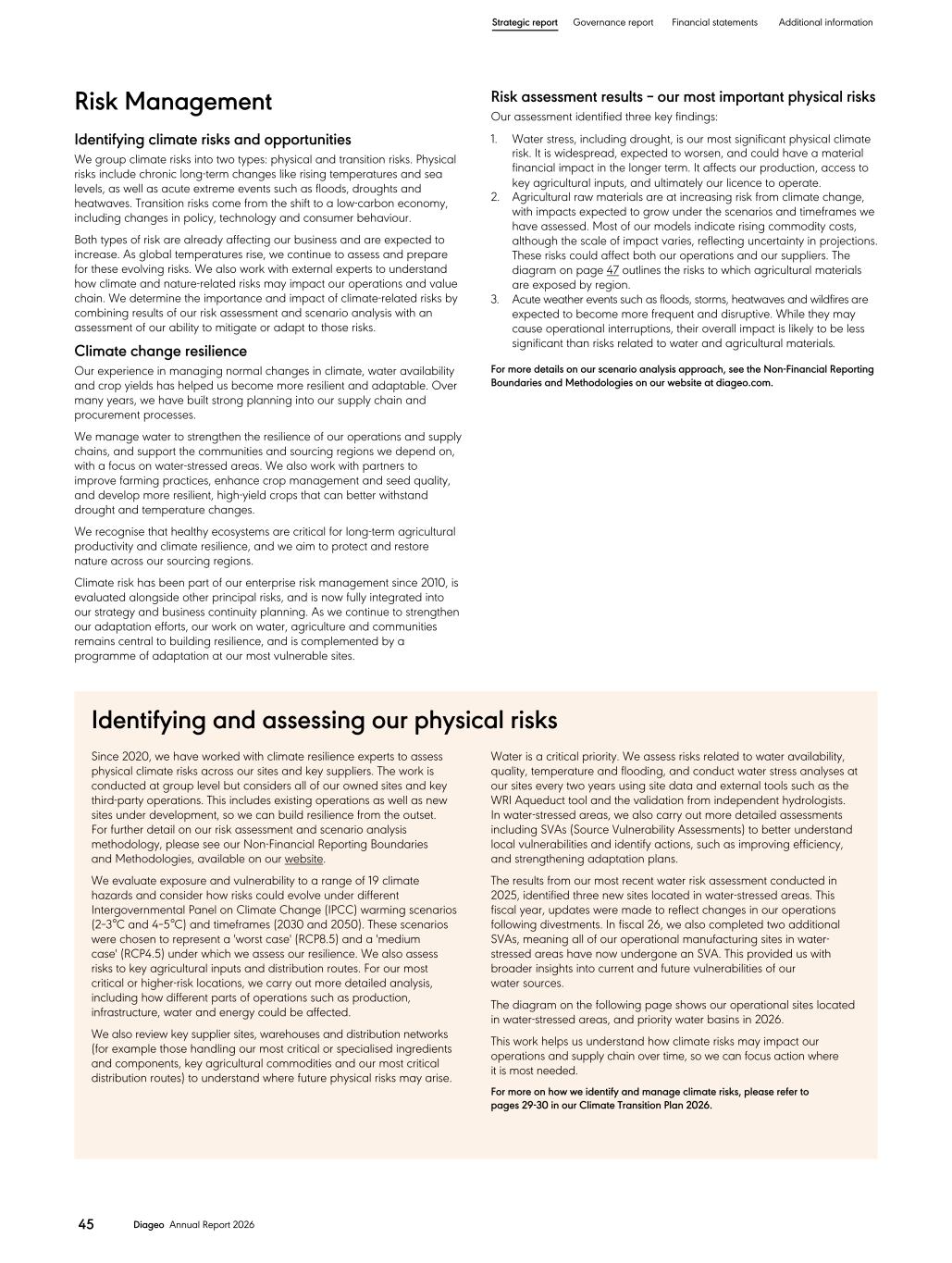 Strategic report Governance report Financial statements Additional information

Risk Management

Identifying climate risks and opportunities

We group climate risks into two types: physical and transition risks. Physical risks include chronic long-term changes like rising temperatures and sea levels, as well as acute extreme events such as floods, droughts and heatwaves. Transition risks come from the shift to a low-carbon economy, including changes in policy, technology and consumer behaviour.

Both types of risk are already affecting our business and are expected to increase. As global temperatures rise, we continue to assess and prepare for these evolving risks. We also work with external experts to understand how climate and nature-related risks may impact our operations and value chain. We determine the importance and impact of climate-related risks by combining results of our risk assessment and scenario analysis with an assessment of our ability to mitigate or adapt to those risks.

Climate change resilience

Our experience in managing normal changes in climate, water availability and crop yields has helped us become more resilient and adaptable. Over many years, we have built strong planning into our supply chain and procurement processes.

We manage water to strengthen the resilience of our operations and supply chains, and support the communities and sourcing regions we depend on, with a focus on water-stressed areas. We also work with partners to improve farming practices, enhance crop management and seed quality, and develop more resilient, high-yield crops that can better withstand drought and temperature changes.

We recognise that healthy ecosystems are critical for long-term agricultural productivity and climate resilience, and we aim to protect and restore nature across our sourcing regions.

Climate risk has been part of our enterprise risk management since 2010, is evaluated alongside other principal risks, and is now fully integrated into our strategy and business continuity planning. As we continue to strengthen our adaptation efforts, our work on water, agriculture and communities remains central to building resilience, and is complemented by a programme of adaptation at our most vulnerable sites.

Risk assessment results – our most important physical risks

Our assessment identified three key findings:

1. Water stress, including drought, is our most significant physical climate risk. It is widespread, expected to worsen, and could have a material financial impact in the longer term. It affects our production, access to key agricultural inputs, and ultimately our licence to operate.
2. Agricultural raw materials are at increasing risk from climate change, with impacts expected to grow under the scenarios and timeframes we have assessed. Most of our models indicate rising commodity costs, although the scale of impact varies, reflecting uncertainty in projections. These risks could affect both our operations and our suppliers. The diagram on page 47 outlines the risks to which agricultural materials are exposed by region.
3. Acute weather events such as floods, storms, heatwaves and wildfires are expected to become more frequent and disruptive. While they may cause operational interruptions, their overall impact is likely to be less significant than risks related to water and agricultural materials.

For more details on our scenario analysis approach, see the Non-Financial Reporting Boundaries and Methodologies on our website at diageo.com.

Identifying and assessing our physical risks

Since 2020, we have worked with climate resilience experts to assess physical climate risks across our sites and key suppliers. The work is conducted at group level but considers all of our owned sites and key third-party operations. This includes existing operations as well as new sites under development, so we can build resilience from the outset. For further detail on our risk assessment and scenario analysis methodology, please see our Non-Financial Reporting Boundaries and Methodologies, available on our website.

We evaluate exposure and vulnerability to a range of 19 climate hazards and consider how risks could evolve under different Intergovernmental Panel on Climate Change (IPCC) warming scenarios (2–3°C and 4–5°C) and timeframes (2030 and 2050). These scenarios were chosen to represent a 'worst case' (RCP8.5) and a 'medium case' (RCP4.5) under which we assess our resilience. We also assess risks to key agricultural inputs and distribution routes. For our most critical or higher-risk locations, we carry out more detailed analysis, including how different parts of operations such as production, infrastructure, water and energy could be affected.

We also review key supplier sites, warehouses and distribution networks (for example those handling our most critical or specialised ingredients and components, key agricultural commodities and our most critical distribution routes) to understand where future physical risks may arise.

Water is a critical priority. We assess risks related to water availability, quality, temperature and flooding, and conduct water stress analyses at our sites every two years using site data and external tools such as the WRI Aqueduct tool and the validation from independent hydrologists. In water-stressed areas, we also carry out more detailed assessments including SVAs (Source Vulnerability Assessments) to better understand local vulnerabilities and identify actions, such as improving efficiency, and strengthening adaptation plans.

The results from our most recent water risk assessment conducted in 2025, identified three new sites located in water-stressed areas. This fiscal year, updates were made to reflect changes in our operations following divestments. In fiscal 26, we also completed two additional SVAs, meaning all of our operational manufacturing sites in water-stressed areas have now undergone an SVA. This provided us with broader insights into current and future vulnerabilities of our water sources.

The diagram on the following page shows our operational sites located in water-stressed areas, and priority water basins in 2026.

This work helps us understand how climate risks may impact our operations and supply chain over time, so we can focus action where it is most needed.

For more on how we identify and manage climate risks, please refer to pages 29-30 in our Climate Transition Plan 2026.

45 Diageo Annual Report 2026